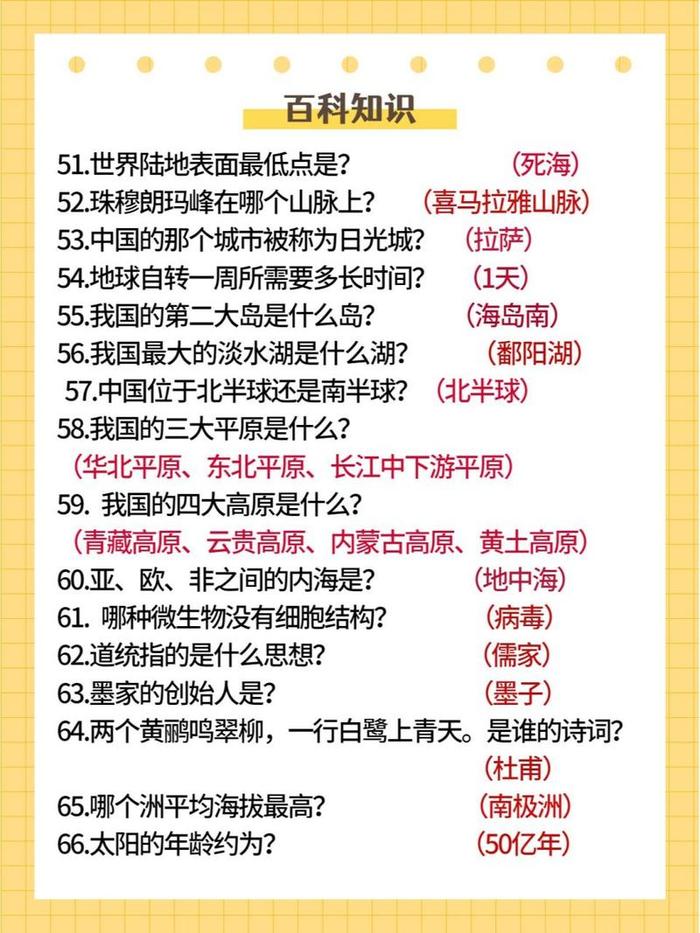 百科知识

51.世界陆地表面最低点是？ （死海）

52.珠穆朗玛峰在哪个山脉上？ （喜马拉雅山脉）

53.中国的那个城市被称为日光城？ （拉萨）

54.地球自转一周所需要多长时间？ （1天）

55.我国的第二大岛是什么岛？ （海岛南）

56.我国最大的淡水湖是什么湖？ （鄱阳湖）

57.中国位于北半球还是南半球？ （北半球）

58.我国的三大平原是什么？

（华北平原、东北平原、长江中下游平原）

59.我国的四大高原是什么？

（青藏高原、云贵高原、内蒙古高原、黄土高原）

60.亚、欧、非之间的内海是？ （地中海）

61.哪种微生物没有细胞结构？ （病毒）

62.道统指的是什么思想？ （儒家）

63.墨家的创始人是？ （墨子）

64.两个黄鹂鸣翠柳，一行白鹭上青天。是谁的诗词？

（杜甫）

65.哪个洲平均海拔最高？ （南极洲）

66.太阳的年龄约为？ （50亿年）